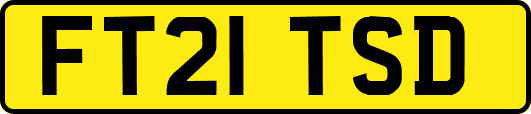 FT21 TSD